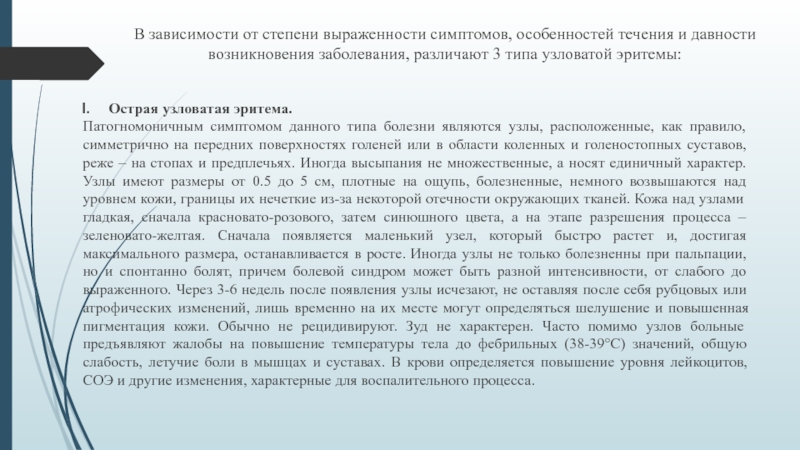 В зависимости от степени выраженности симптомов, особенностей течения и давности возникновения заболевания, различают 3 типа узловатой эритемы:

I. Острая узловатая эритема.
Патогномоничным симптомом данного типа болезни являются узлы, расположенные, как правило, симметрично на передних поверхностях голеней или в области коленных и голеностопных суставов, реже – на стопах и предплечьях. Иногда высыпания не множественные, а носят единичный характер. Узлы имеют размеры от 0.5 до 5 см, плотные на ощупь, болезненные, немного возвышаются над уровнем кожи, границы их нечеткие из-за некоторой отечности окружающих тканей. Кожа над узлами гладкая, сначала красновато-розового, затем синюшного цвета, а на этапе разрешения процесса – зеленовато-желтая. Сначала появляется маленький узел, который быстро растет и, достигая максимального размера, останавливается в росте. Иногда узлы не только болезненны при пальпации, но и спонтанно болят, причем болевой синдром может быть разной интенсивности, от слабого до выраженного. Через 3-6 недель после появления узлы исчезают, не оставляя после себя рубцовых или атрофических изменений, лишь временно на их месте могут определяться шелушение и повышенная пигментация кожи. Обычно не рецидивируют. Зуд не характерен. Часто помимо узлов больные предъявляют жалобы на повышение температуры тела до фебрильных (38-39°С) значений, общую слабость, летучие боли в мышцах и суставах. В крови определяется повышение уровня лейкоцитов, СОЭ и другие изменения, характерные для воспалительного процесса.